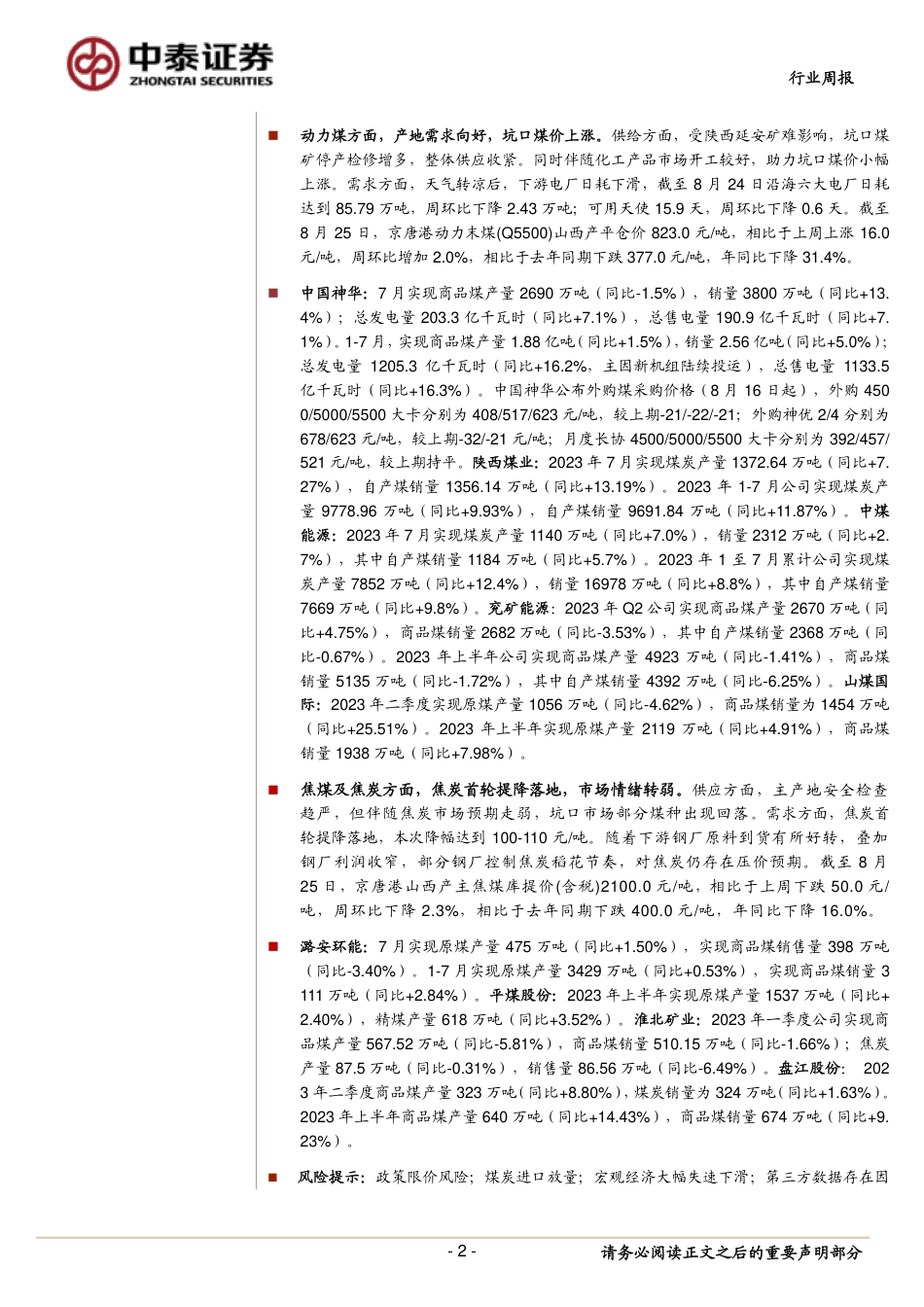 中泰证券
ZHONGTAI SECURITIES

行业周报

■ 动力煤方面，产地需求向好，坑口煤价上涨。供给方面，受陕西延安矿难影响，坑口煤矿停产检修增多，整体供应收紧。同时伴随化工产品市场开工较好，助力坑口煤价小幅上涨。需求方面，天气转凉后，下游电厂日耗下滑，截至 8 月 24 日沿海六大电厂日耗达到 85.79 万吨，周环比下降 2.43 万吨；可用天使 15.9 天，周环比下降 0.6 天。截至 8 月 25 日，京唐港动力末煤(Q5500)山西产平仓价 823.0 元/吨，相比于上周上涨 16.0 元/吨，周环比增加 2.0%，相比于去年同期下跌 377.0 元/吨，年同比下降 31.4%。

■ 中国神华：7 月实现商品煤产量 2690 万吨（同比-1.5%），销量 3800 万吨（同比+13.4%）；总发电量 203.3 亿千瓦时（同比+7.1%），总售电量 190.9 亿千瓦时（同比+7.1%）。1-7 月，实现商品煤产量 1.88 亿吨（同比+1.5%），销量 2.56 亿吨（同比+5.0%）；总发电量 1205.3 亿千瓦时（同比+16.2%，主因新机组陆续投运），总售电量 1133.5 亿千瓦时（同比+16.3%）。中国神华公布外购煤采购价格（8 月 16 日起），外购 4500/5000/5500 大卡分别为 408/517/623 元/吨，较上期-21/-22/-21；外购神优 2/4 分别为 678/623 元/吨，较上期-32/-21 元/吨；月度长协 4500/5000/5500 大卡分别为 392/457/521 元/吨，较上期持平。陕西煤业：2023 年 7 月实现煤炭产量 1372.64 万吨（同比+7.27%），自产煤销量 1356.14 万吨（同比+13.19%）。2023 年 1-7 月公司实现煤炭产量 9778.96 万吨（同比+9.93%），自产煤销量 9691.84 万吨（同比+11.87%）。中煤能源：2023 年 7 月实现煤炭产量 1140 万吨（同比+7.0%），销量 2312 万吨（同比+2.7%），其中自产煤销量 1184 万吨（同比+5.7%）。2023 年 1 至 7 月累计公司实现煤炭产量 7852 万吨（同比+12.4%），销量 16978 万吨（同比+8.8%），其中自产煤销量 7669 万吨（同比+9.8%）。兖矿能源：2023 年 Q2 公司实现商品煤产量 2670 万吨（同比+4.75%），商品煤销量 2682 万吨（同比-3.53%），其中自产煤销量 2368 万吨（同比-0.67%）。2023 年上半年公司实现商品煤产量 4923 万吨（同比-1.41%），商品煤销量 5135 万吨（同比-1.72%），其中自产煤销量 4392 万吨（同比-6.25%）。山煤国际：2023 年二季度实现原煤产量 1056 万吨（同比-4.62%），商品煤销量为 1454 万吨（同比+25.51%）。2023 年上半年实现原煤产量 2119 万吨（同比+4.91%），商品煤销量 1938 万吨（同比+7.98%）。

■ 焦煤及焦炭方面，焦炭首轮提降落地，市场情绪转弱。供应方面，主产地安全检查趋严，但伴随焦炭市场预期走弱，坑口市场部分煤种出现回落。需求方面，焦炭首轮提降落地，本次降幅达到 100-110 元/吨。随着下游钢厂原料到货有所好转，叠加钢厂利润收窄，部分钢厂控制焦炭稻花节奏，对焦炭仍存在压价预期。截至 8 月 25 日，京唐港山西产主焦煤库提价(含税)2100.0 元/吨，相比于上周下跌 50.0 元/吨，周环比下降 2.3%，相比于去年同期下跌 400.0 元/吨，年同比下降 16.0%。

■ 潞安环能：7 月实现原煤产量 475 万吨（同比+1.50%），实现商品煤销售量 398 万吨（同比-3.40%）。1-7 月实现原煤产量 3429 万吨（同比+0.53%），实现商品煤销量 3111 万吨（同比+2.84%）。平煤股份：2023 年上半年实现原煤产量 1537 万吨（同比+2.40%），精煤产量 618 万吨（同比+3.52%）。淮北矿业：2023 年一季度公司实现商品煤产量 567.52 万吨（同比-5.81%），商品煤销量 510.15 万吨（同比-1.66%）；焦炭产量 87.5 万吨（同比-0.31%），销售量 86.56 万吨（同比-6.49%）。盘江股份：2023 年二季度商品煤产量 323 万吨（同比+8.80%），煤炭销量为 324 万吨（同比+1.63%）。2023 年上半年商品煤产量 640 万吨（同比+14.43%），商品煤销量 674 万吨（同比+9.23%）。

■ 风险提示：政策限价风险；煤炭进口放量；宏观经济大幅失速下滑；第三方数据存在因

- 2 -

请务必阅读正文之后的重要声明部分